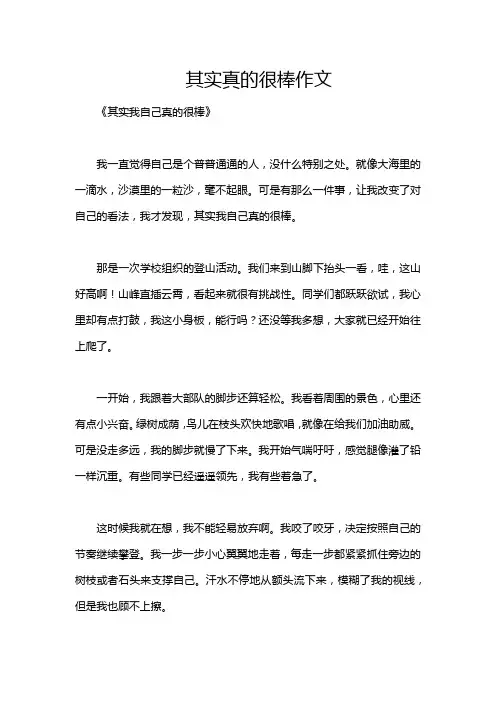 其实真的很棒作文

《其实我自己真的很棒》

我一直觉得自己是个普普通通的人，没什么特别之处。就像大海里的一滴水，沙漠里的一粒沙，毫不起眼。可是有那么一件事，让我改变了对自己的看法，我才发现，其实我自己真的很棒。

那是一次学校组织的登山活动。我们来到山脚下抬头一看，哇，这山好高啊！山峰直插云霄，看起来就很有挑战性。同学们都跃跃欲试，我心里却有点打鼓，我这小身板，能行吗？还没等我多想，大家就已经开始往上爬了。

一开始，我跟着大部队的脚步还算轻松。我看着周围的景色，心里还有点小兴奋。绿树成荫，鸟儿在枝头欢快地歌唱，就像在给我们加油助威。可是没走多远，我的脚步就慢了下来。我开始气喘吁吁，感觉腿像灌了铅一样沉重。有些同学已经遥遥领先，我有些着急了。

这时候我就在想，我不能轻易放弃啊。我咬了咬牙，决定按照自己的节奏继续攀登。我一步一步小心翼翼地走着，每走一步都紧紧抓住旁边的树枝或者石头来支撑自己。汗水不停地从额头流下来，模糊了我的视线，但是我也顾不上擦。